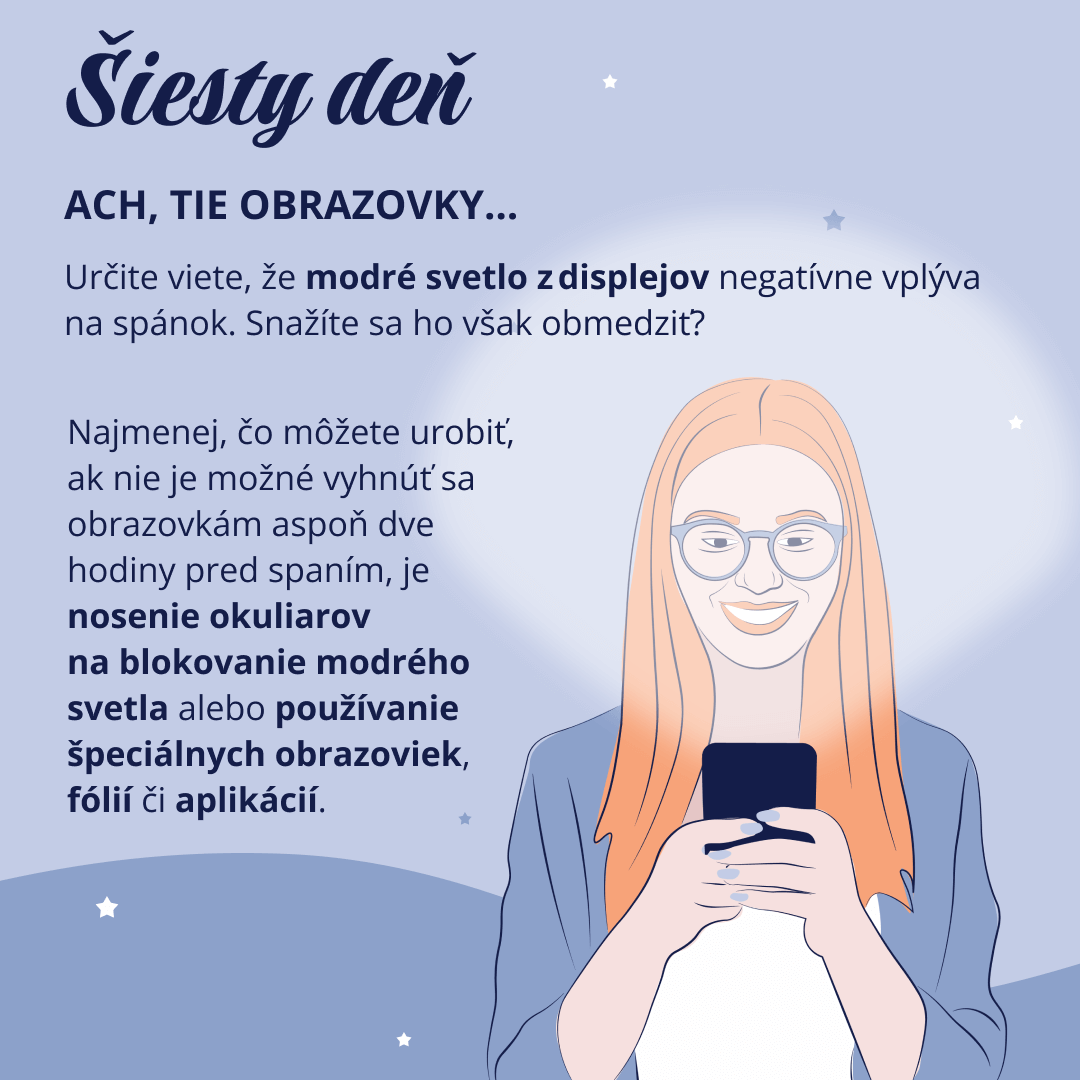 Šiesty deň

ACH, TIE OBRAZOVKY...

Určite viete, že modré svetlo z displejov negatívne vplýva na spánok. Snažíte sa ho však obmedziť?

Najmenej, čo môžete urobiť, ak nie je možné vyhnúť sa obrazovkám aspoň dve hodiny pred spaním, je nosenie okuliarov na blokovanie modrého svetla alebo používanie špeciálnych obrazoviek, fólií či aplikácií.